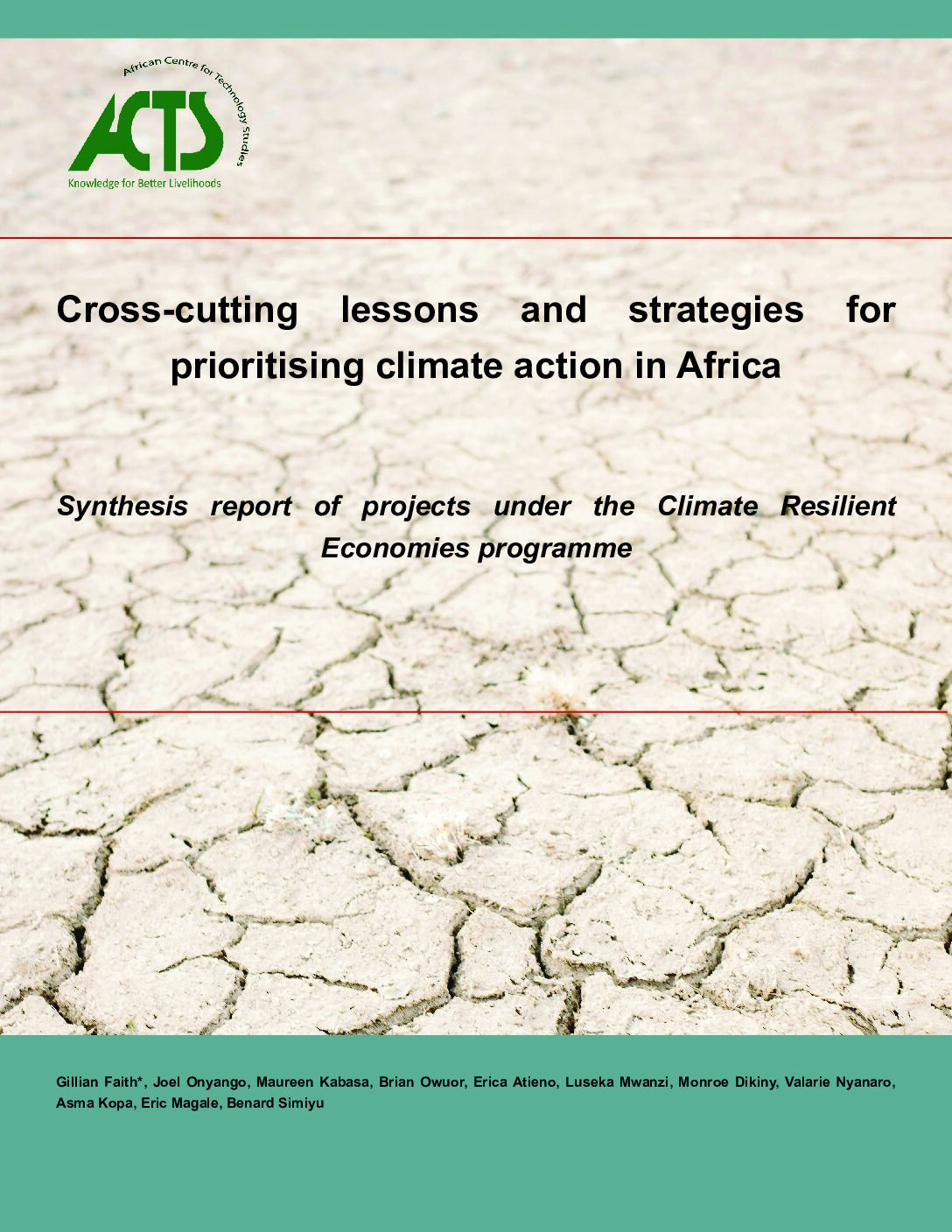 African Centre for Technology Studies

ACTS

Knowledge for Better Livelihoods

Cross-cutting lessons and strategies for prioritising climate action in Africa

Synthesis report of projects under the Climate Resilient Economies programme

Gillian Faith*, Joel Onyango, Maureen Kabasa, Brian Owuor, Erica Atieno, Luseka Mwanzi, Monroe Dikiny, Valarie Nyanaro, Asma Kopa, Eric Magale, Benard Simiyu